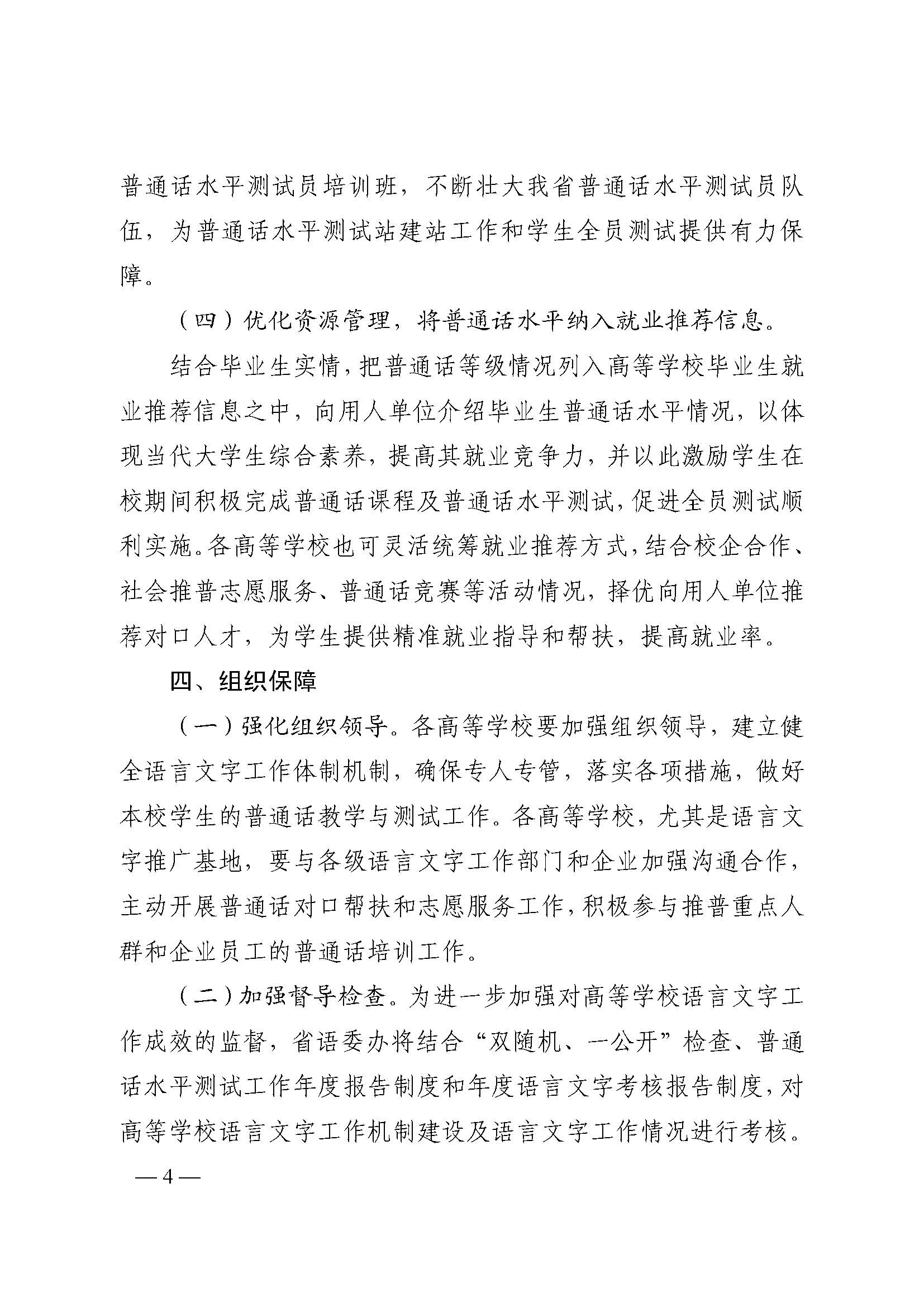 普通话水平测试员培训班，不断壮大我省普通话水平测试员队伍，为普通话水平测试站建站工作和学生全员测试提供有力保障。

（四）优化资源管理，将普通话水平纳入就业推荐信息。

结合毕业生实情，把普通话等级情况列入高等学校毕业生就业推荐信息之中，向用人单位介绍毕业生普通话水平情况，以体现当代大学生综合素养，提高其就业竞争力，并以此激励学生在校期间积极完成普通话课程及普通话水平测试，促进全员测试顺利实施。各高等学校也可灵活统筹就业推荐方式，结合校企合作、社会推普志愿服务、普通话竞赛等活动情况，择优向用人单位推荐对口人才，为学生提供精准就业指导和帮扶，提高就业率。

四、组织保障

（一）强化组织领导。各高等学校要加强组织领导，建立健全语言文字工作体制机制，确保专人专管，落实各项措施，做好本校学生的普通话教学与测试工作。各高等学校，尤其是语言文字推广基地，要与各级语言文字工作部门和企业加强沟通合作，主动开展普通话对口帮扶和志愿服务工作，积极参与推普重点人群和企业员工的普通话培训工作。

（二）加强督导检查。为进一步加强对高等学校语言文字工作成效的监督，省语委办将结合“双随机、一公开”检查、普通话水平测试工作年度报告制度和年度语言文字考核报告制度，对高等学校语言文字工作机制建设及语言文字工作情况进行考核。

— 4 —